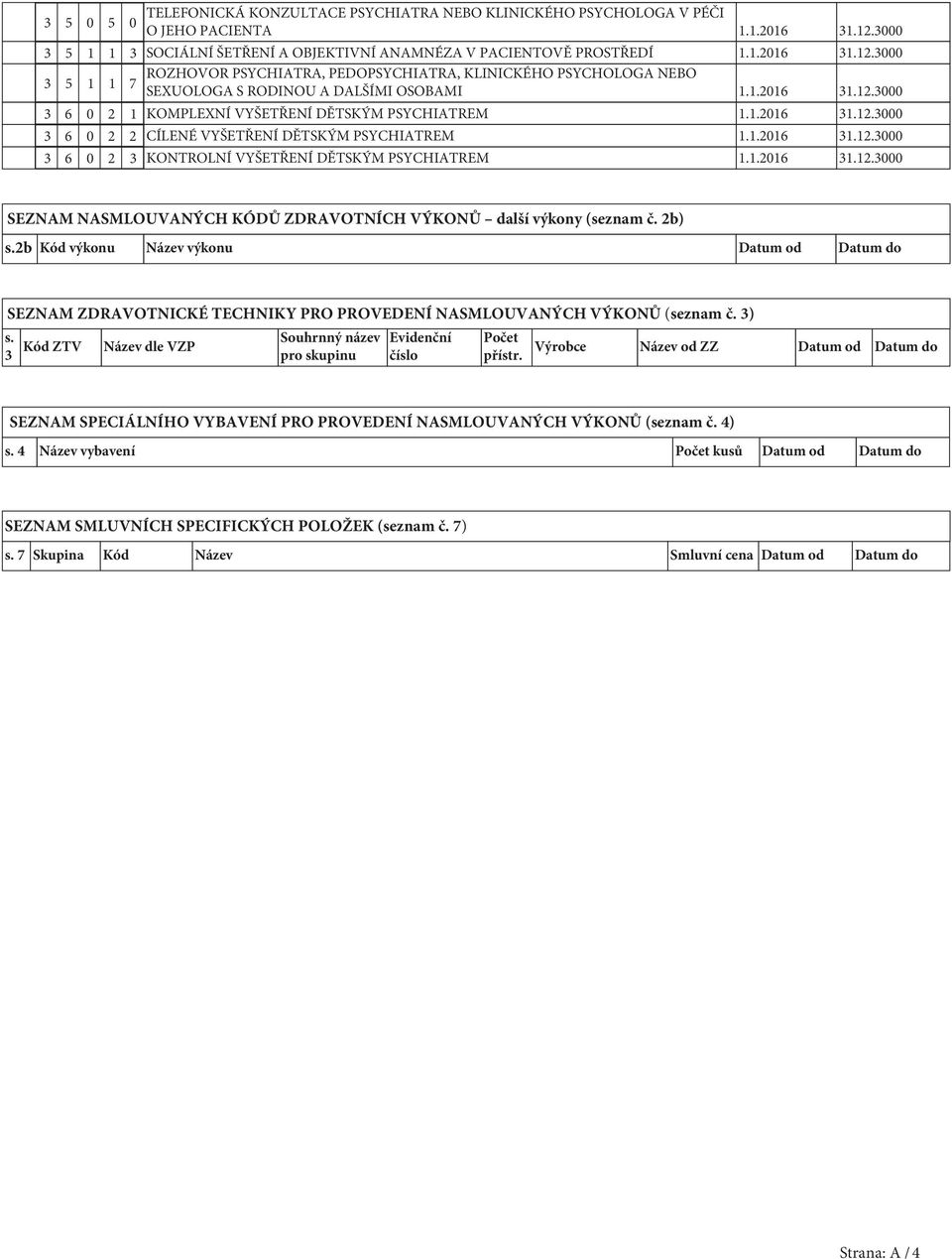 | 3 | 5 | 0 | 5 | 0 | TELEFONICKÁ KONZULTACE PSYCHIATRA NEBO KLINICKÉHO PSYCHOLOGA V PÉČI O JEHO PACIENTA | 1.1.2016 | 31.12.3000 |
|---|---|---|---|---|---|---|---|
| 3 | 5 | 1 | 1 | 3 | SOCIÁLNÍ ŠETŘENÍ A OBJEKTIVNÍ ANAMNÉZA V PACIENTOVĚ PROSTŘEDÍ | 1.1.2016 | 31.12.3000 |
| 3 | 5 | 1 | 1 | 7 | ROZHOVOR PSYCHIATRA, PEDOPSYCHIATRA, KLINICKÉHO PSYCHOLOGA NEBO SEXUOLOGA S RODINOU A DALŠÍMI OSOBAMI | 1.1.2016 | 31.12.3000 |
| 3 | 6 | 0 | 2 | 1 | KOMPLEXNÍ VYŠETŘENÍ DĚTSKÝM PSYCHIATREM | 1.1.2016 | 31.12.3000 |
| 3 | 6 | 0 | 2 | 2 | CÍLENÉ VYŠETŘENÍ DĚTSKÝM PSYCHIATREM | 1.1.2016 | 31.12.3000 |
| 3 | 6 | 0 | 2 | 3 | KONTROLNÍ VYŠETŘENÍ DĚTSKÝM PSYCHIATREM | 1.1.2016 | 31.12.3000 |

SEZNAM NASMLOUVANÝCH KÓDŮ ZDRAVOTNÍCH VÝKONŮ – další výkony (seznam č. 2b)

| s.2b | Kód výkonu | Název výkonu | Datum od | Datum do |
|---|---|---|---|---|

SEZNAM ZDRAVOTNICKÉ TECHNIKY PRO PROVEDENÍ NASMLOUVANÝCH VÝKONŮ (seznam č. 3)

| s. 3 | Kód ZTV | Název dle VZP | Souhrnný název pro skupinu | Evidenční číslo | Počet přístr. | Výrobce | Název od ZZ | Datum od | Datum do |
|---|---|---|---|---|---|---|---|---|---|

SEZNAM SPECIÁLNÍHO VYBAVENÍ PRO PROVEDENÍ NASMLOUVANÝCH VÝKONŮ (seznam č. 4)

| s. 4 | Název vybavení | Počet kusů | Datum od | Datum do |
|---|---|---|---|---|

SEZNAM SMLUVNÍCH SPECIFICKÝCH POLOŽEK (seznam č. 7)

| s. 7 | Skupina | Kód | Název | Smluvní cena | Datum od | Datum do |
|---|---|---|---|---|---|---|

Strana: A / 4